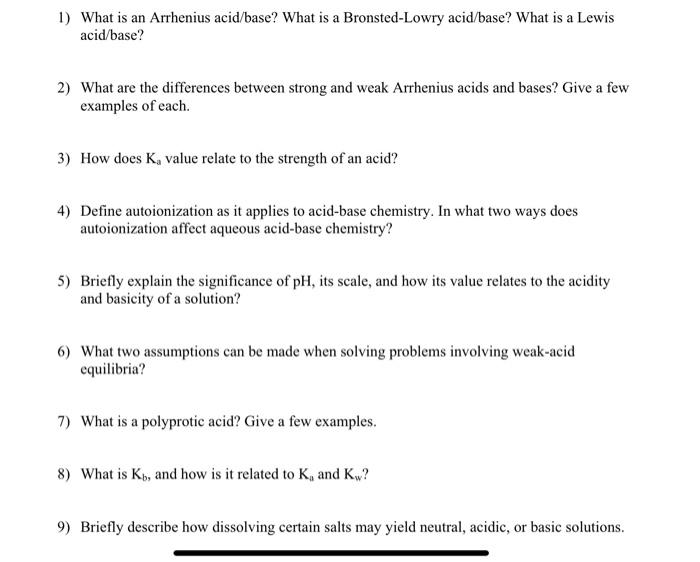 1) What is an Arrhenius acid/base? What is a Bronsted-Lowry acid/base? What is a Lewis acid/base?

2) What are the differences between strong and weak Arrhenius acids and bases? Give a few examples of each.

3) How does $K_a$ value relate to the strength of an acid?

4) Define autoionization as it applies to acid-base chemistry. In what two ways does autoionization affect aqueous acid-base chemistry?

5) Briefly explain the significance of pH, its scale, and how its value relates to the acidity and basicity of a solution?

6) What two assumptions can be made when solving problems involving weak-acid equilibria?

7) What is a polyprotic acid? Give a few examples.

8) What is $K_b$, and how is it related to $K_a$ and $K_w$?

9) Briefly describe how dissolving certain salts may yield neutral, acidic, or basic solutions.